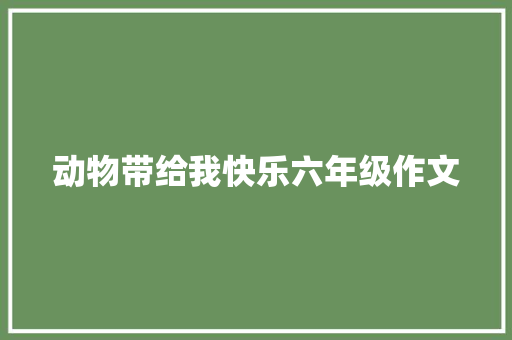 动物带给我快乐六年级作文